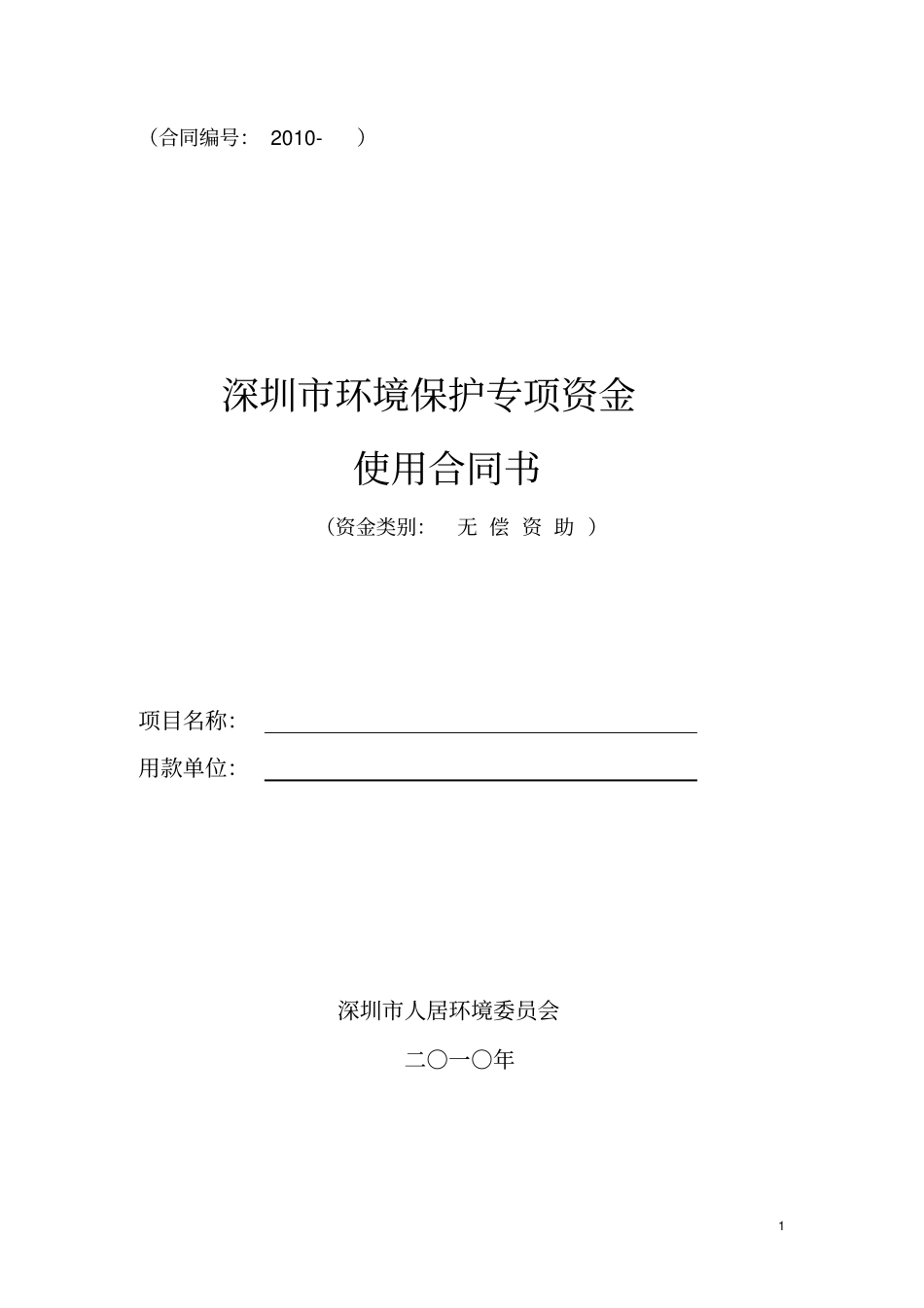 （合同编号： 2010- ）

深圳市环境保护专项资金

使用合同书

（资金类别： 无 偿 资 助 ）

项目名称：

用款单位：

深圳市人居环境委员会

二〇一〇年

1